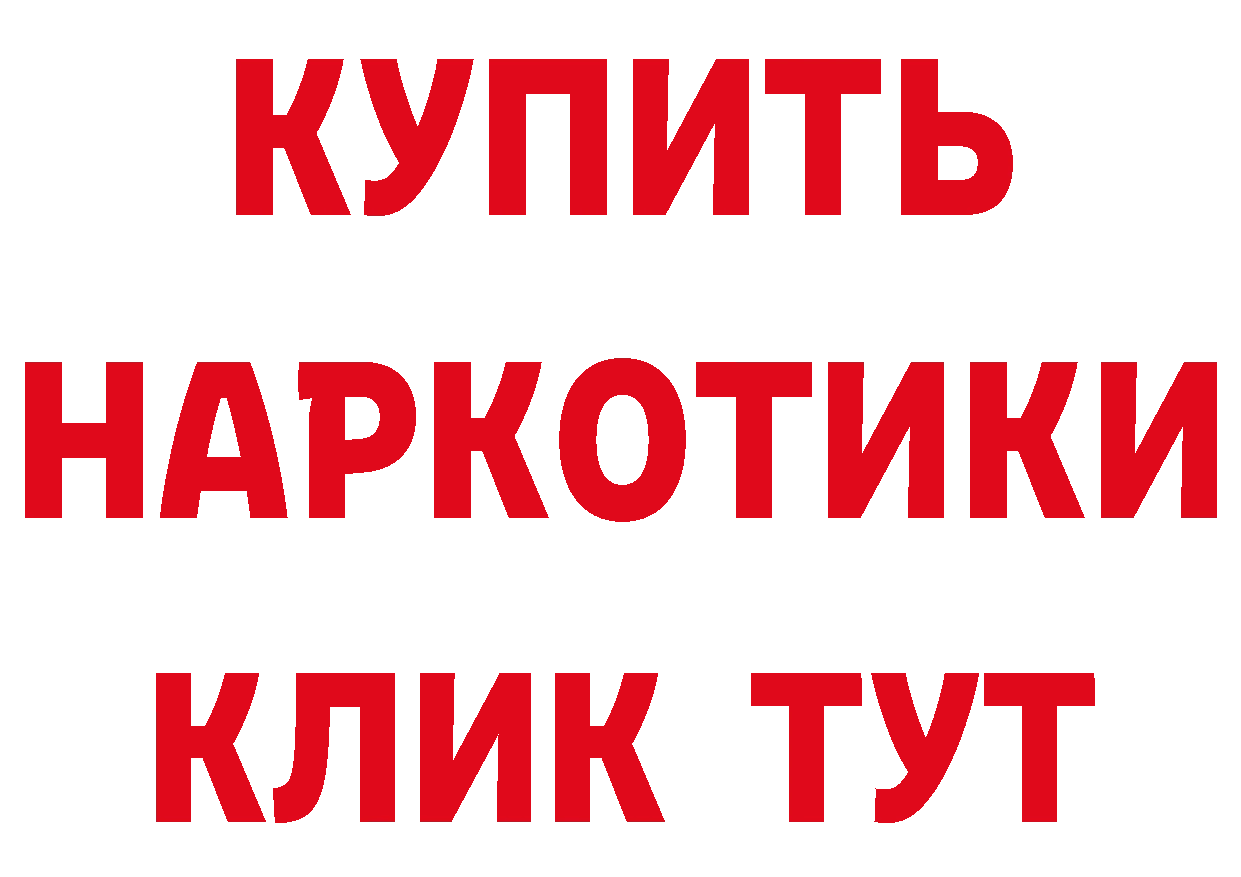 КУПИТЬ НАРКОТИКИ КЛИК ТУТ